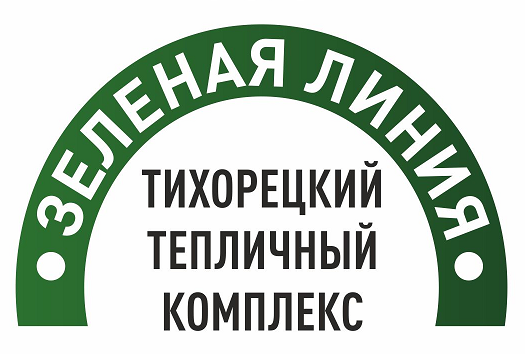 ЗЕЛЕНАЯ ЛИНИЯ

ТИХОРЕЦКИЙ
ТЕПЛИЧНЫЙ
КОМПЛЕКС